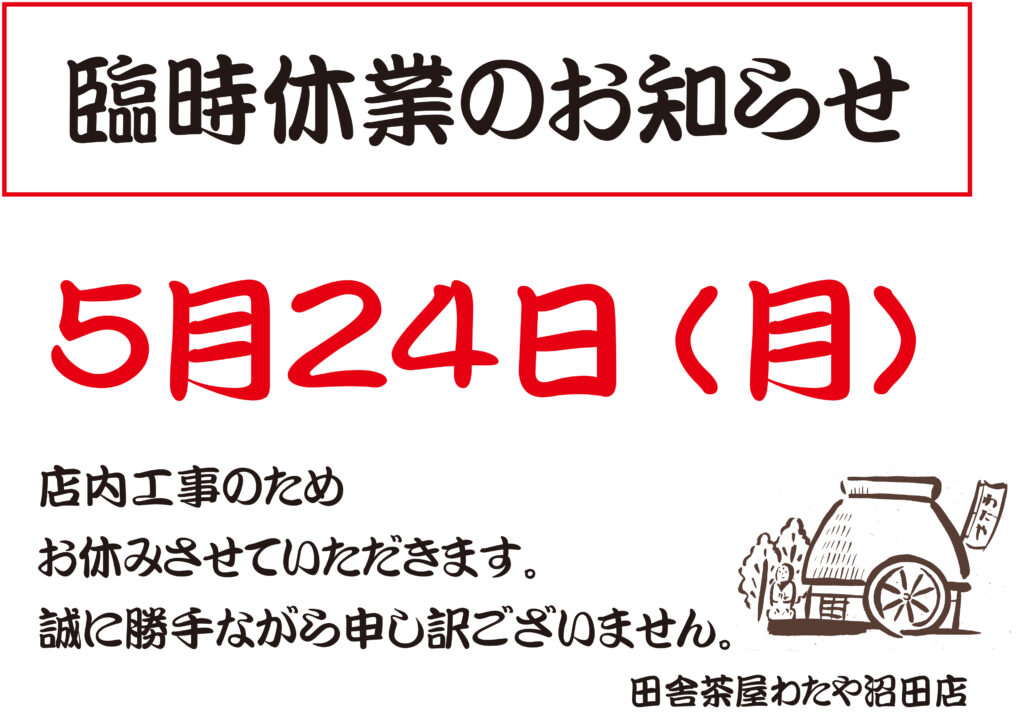 臨時休業のお知らせ

5月24日（月）

店内工事のため
お休みさせていただきます。
誠に勝手ながら申し訳ございません。

わたや

田舎茶屋わたや沼田店